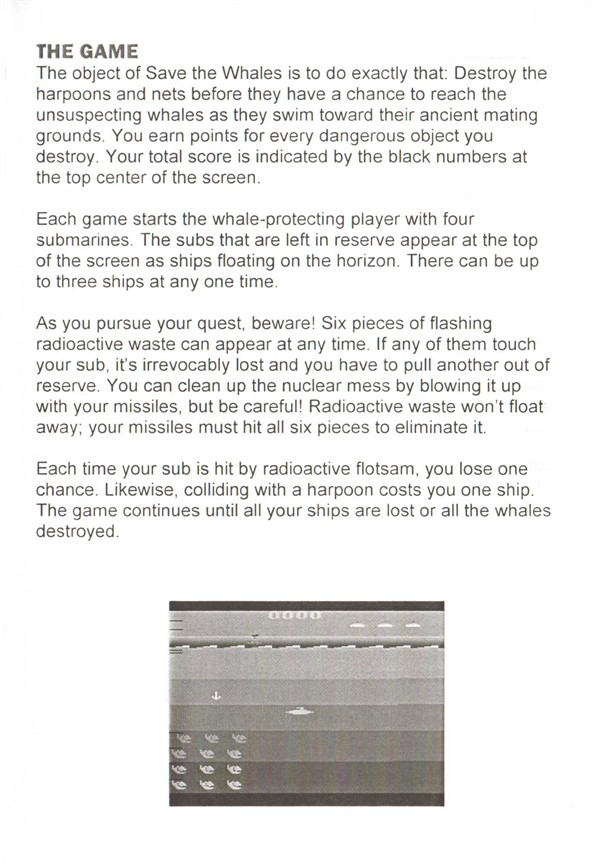 THE GAME
The object of Save the Whales is to do exactly that: Destroy the harpoons and nets before they have a chance to reach the unsuspecting whales as they swim toward their ancient mating grounds. You earn points for every dangerous object you destroy. Your total score is indicated by the black numbers at the top center of the screen.

Each game starts the whale-protecting player with four submarines. The subs that are left in reserve appear at the top of the screen as ships floating on the horizon. There can be up to three ships at any one time.

As you pursue your quest, beware! Six pieces of flashing radioactive waste can appear at any time. If any of them touch your sub, it's irrevocably lost and you have to pull another out of reserve. You can clean up the nuclear mess by blowing it up with your missiles, but be careful! Radioactive waste won't float away; your missiles must hit all six pieces to eliminate it.

Each time your sub is hit by radioactive flotsam, you lose one chance. Likewise, colliding with a harpoon costs you one ship. The game continues until all your ships are lost or all the whales destroyed.

0000